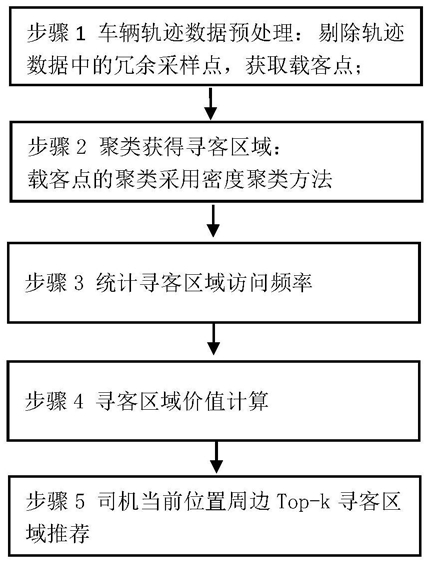 步骤 1 车辆轨迹数据预处理：剔除轨迹数据中的冗余采样点，获取载客点；

步骤 2 聚类获得寻客区域：
载客点的聚类采用密度聚类方法

步骤 3 统计寻客区域访问频率

步骤 4 寻客区域价值计算

步骤 5 司机当前位置周边 Top-k 寻客区域推荐